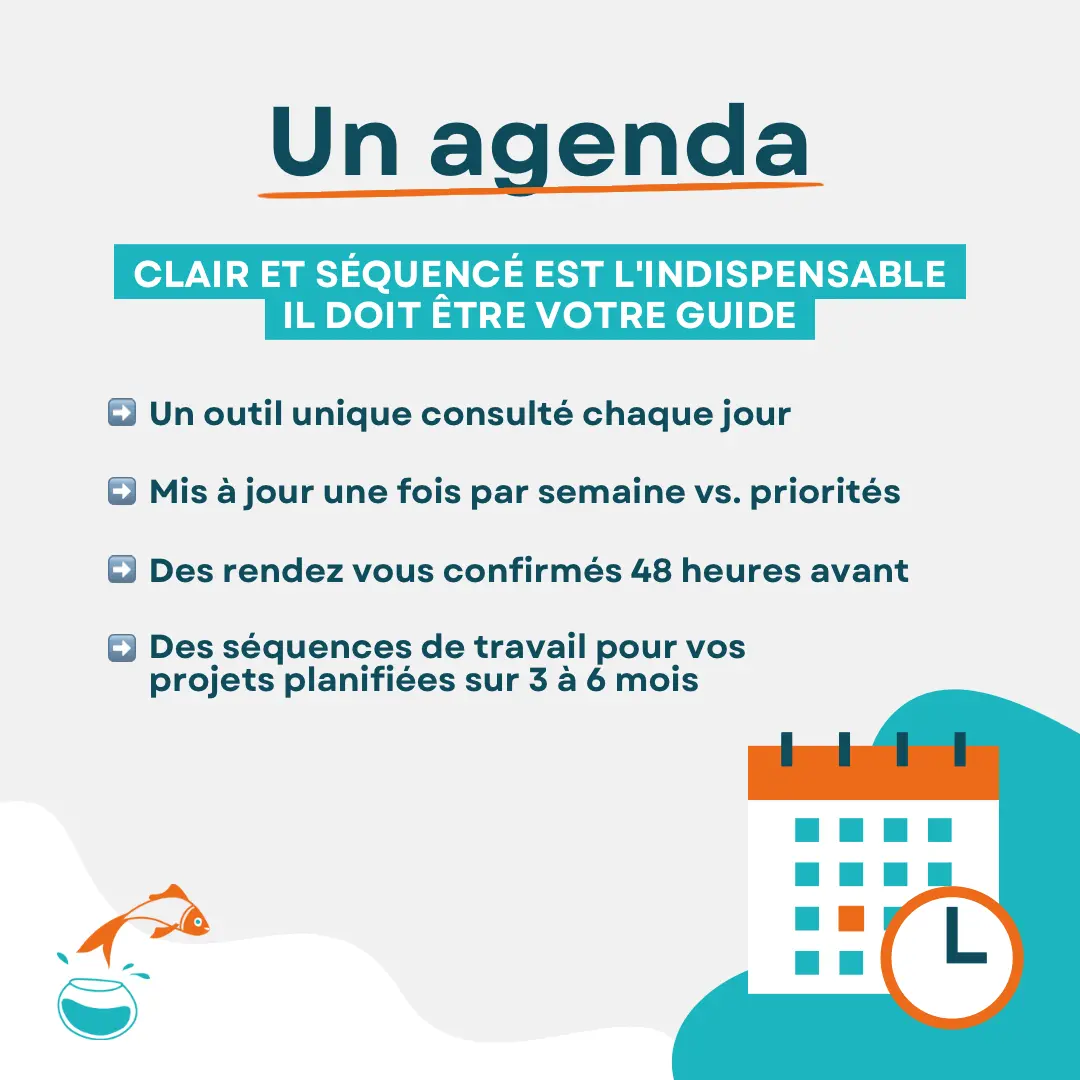 Un agenda

CLAIR ET SÉQUENCÉ EST L'INDISPENSABLE
IL DOIT ÊTRE VOTRE GUIDE

➡️ Un outil unique consulté chaque jour

➡️ Mis à jour une fois par semaine vs. priorités

➡️ Des rendez vous confirmés 48 heures avant

➡️ Des séquences de travail pour vos projets planifiées sur 3 à 6 mois